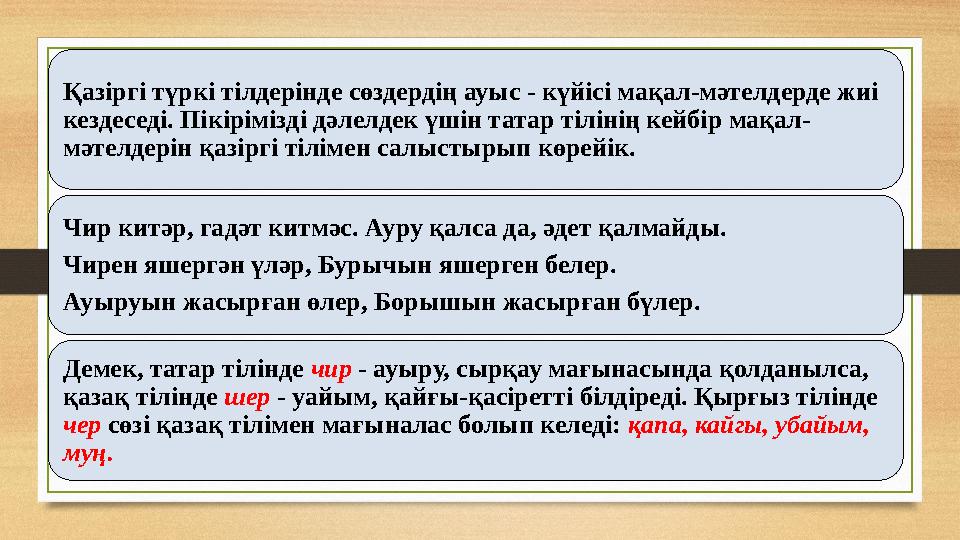 Қазіргі түркі тілдерінде сөздердің ауыс - күйісі мақал-мәтелдерде жиі кездеседі. Пікірімізді дәлелдек үшін татар тілінің кейбір мақал-мәтелдерін қазіргі тілімен салыстырып көрейік.

Чир китәр, гадәт китмәс. Ауру қалса да, әдет қалмайды.

Чирен яшергән үләр, Бурычын яшерген белер.

Ауыруын жасырған өлер, Борышын жасырған бүлер.

Демек, татар тілінде чир - ауыру, сырқау мағынасында қолданылса, қазақ тілінде шер - уайым, қайғы-қасіретті білдіреді. Қырғыз тілінде чер сөзі қазақ тілімен мағыналас болып келеді: қапа, кайгы, убайым, муң.